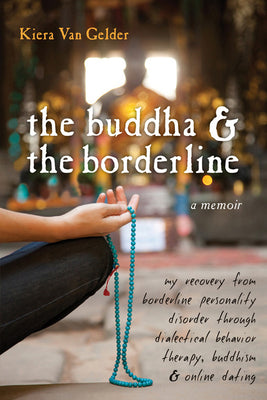 Kiera Van Gelder

the buddha & the borderline

a memoir

my recovery from borderline personality disorder through dialectical behavior therapy, buddhism & online dating